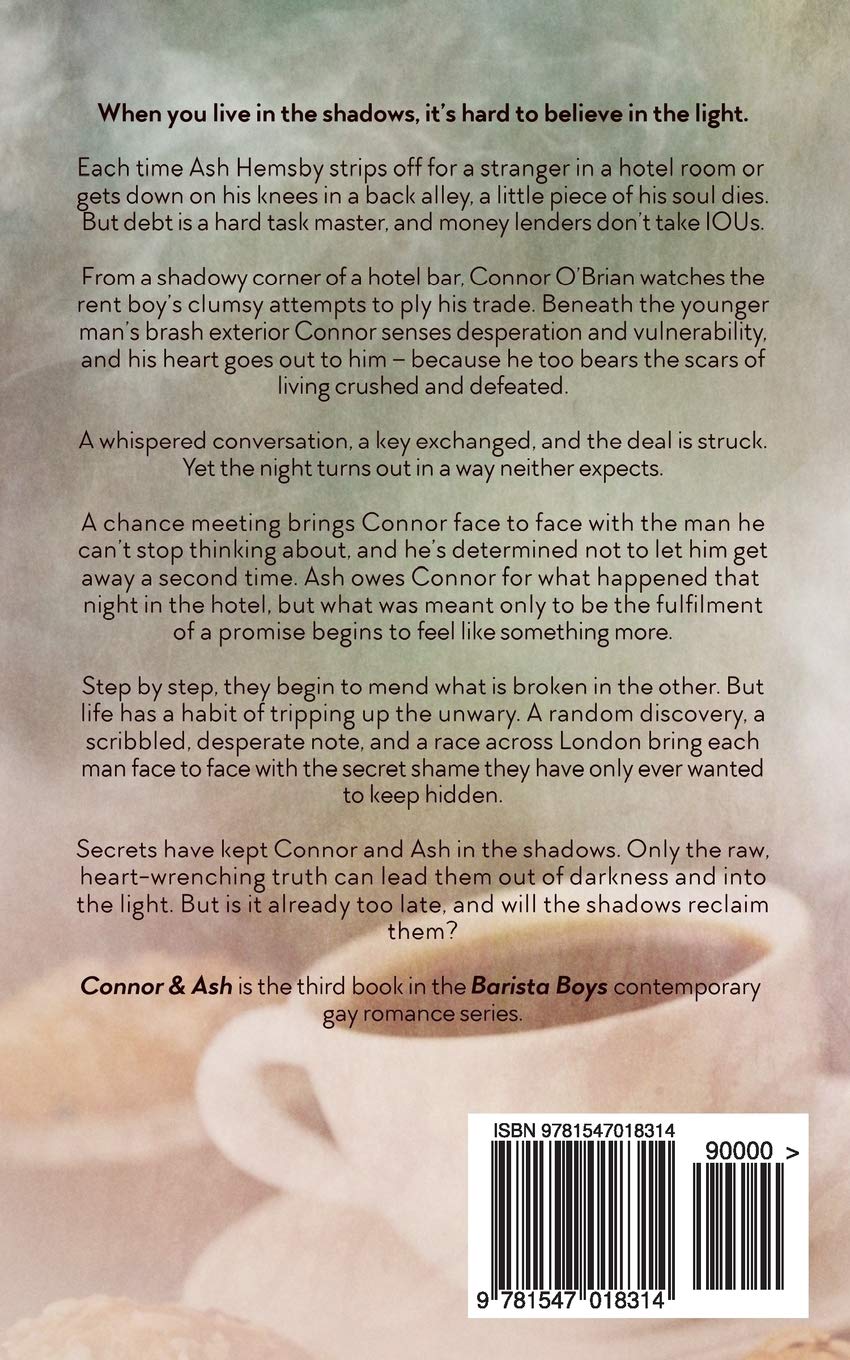 When you live in the shadows, it's hard to believe in the light.

Each time Ash Hemsby strips off for a stranger in a hotel room or gets down on his knees in a back alley, a little piece of his soul dies. But debt is a hard task master, and money lenders don't take IOUs.

From a shadowy corner of a hotel bar, Connor O'Brian watches the rent boy's clumsy attempts to ply his trade. Beneath the younger man's brash exterior Connor senses desperation and vulnerability, and his heart goes out to him – because he too bears the scars of living crushed and defeated.

A whispered conversation, a key exchanged, and the deal is struck. Yet the night turns out in a way neither expects.

A chance meeting brings Connor face to face with the man he can't stop thinking about, and he's determined not to let him get away a second time. Ash owes Connor for what happened that night in the hotel, but what was meant only to be the fulfilment of a promise begins to feel like something more.

Step by step, they begin to mend what is broken in the other. But life has a habit of tripping up the unwary. A random discovery, a scribbled, desperate note, and a race across London bring each man face to face with the secret shame they have only ever wanted to keep hidden.

Secrets have kept Connor and Ash in the shadows. Only the raw, heart-wrenching truth can lead them out of darkness and into the light. But is it already too late, and will the shadows reclaim them?

Connor & Ash is the third book in the Barista Boys contemporary gay romance series.

ISBN 9781547018314

90000 >

9 781547 018314